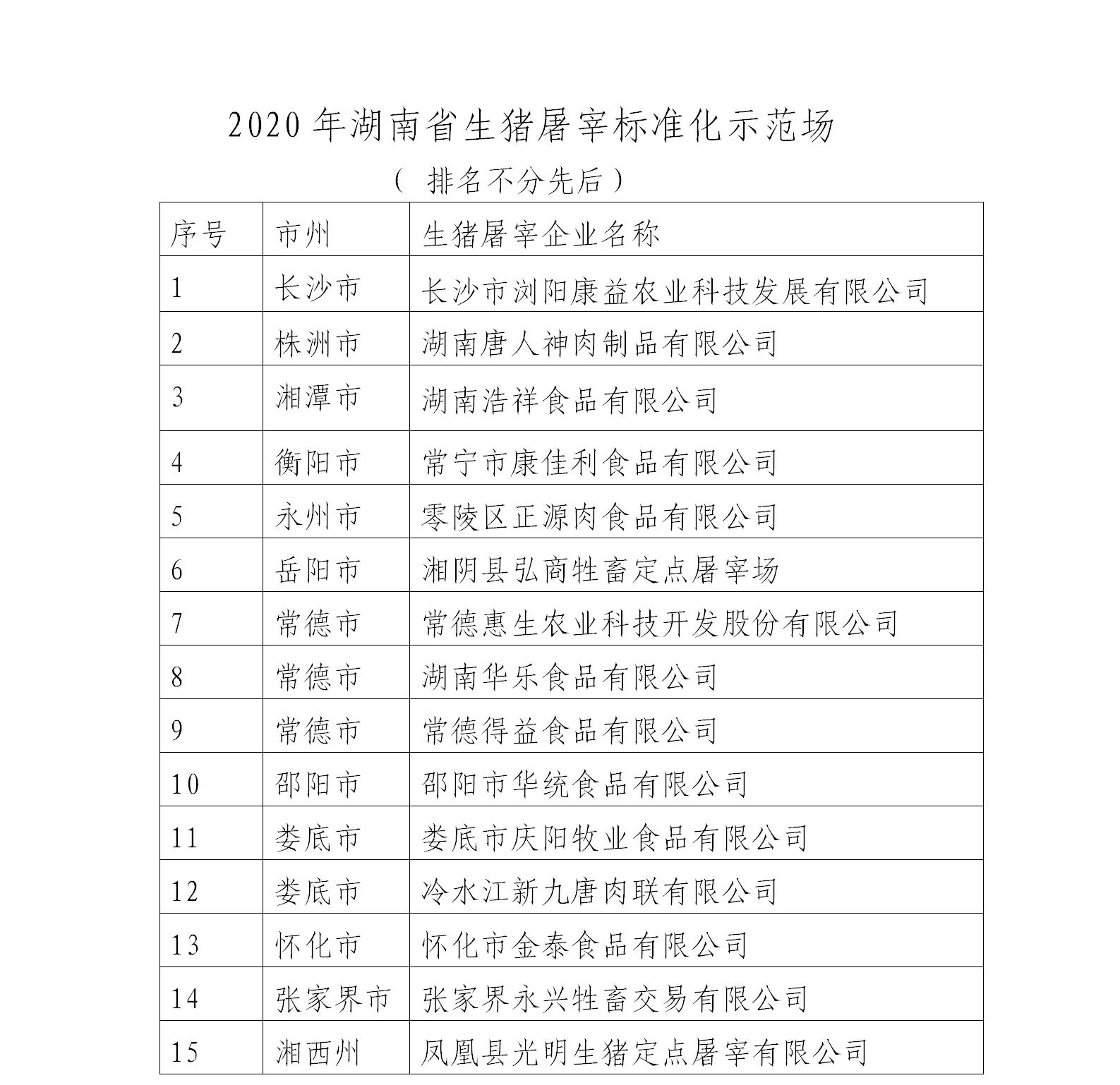 2020 年湖南省生猪屠宰标准化示范场

（ 排名不分先后）

| 序号 | 市州 | 生猪屠宰企业名称 |
|---|---|---|
| 1 | 长沙市 | 长沙市浏阳康益农业科技发展有限公司 |
| 2 | 株洲市 | 湖南唐人神肉制品有限公司 |
| 3 | 湘潭市 | 湖南浩祥食品有限公司 |
| 4 | 衡阳市 | 常宁市康佳利食品有限公司 |
| 5 | 永州市 | 零陵区正源肉食品有限公司 |
| 6 | 岳阳市 | 湘阴县弘商牲畜定点屠宰场 |
| 7 | 常德市 | 常德惠生农业科技开发股份有限公司 |
| 8 | 常德市 | 湖南华乐食品有限公司 |
| 9 | 常德市 | 常德得益食品有限公司 |
| 10 | 邵阳市 | 邵阳市华统食品有限公司 |
| 11 | 娄底市 | 娄底市庆阳牧业食品有限公司 |
| 12 | 娄底市 | 冷水江新九唐肉联有限公司 |
| 13 | 怀化市 | 怀化市金泰食品有限公司 |
| 14 | 张家界市 | 张家界永兴牲畜交易有限公司 |
| 15 | 湘西州 | 凤凰县光明生猪定点屠宰有限公司 |